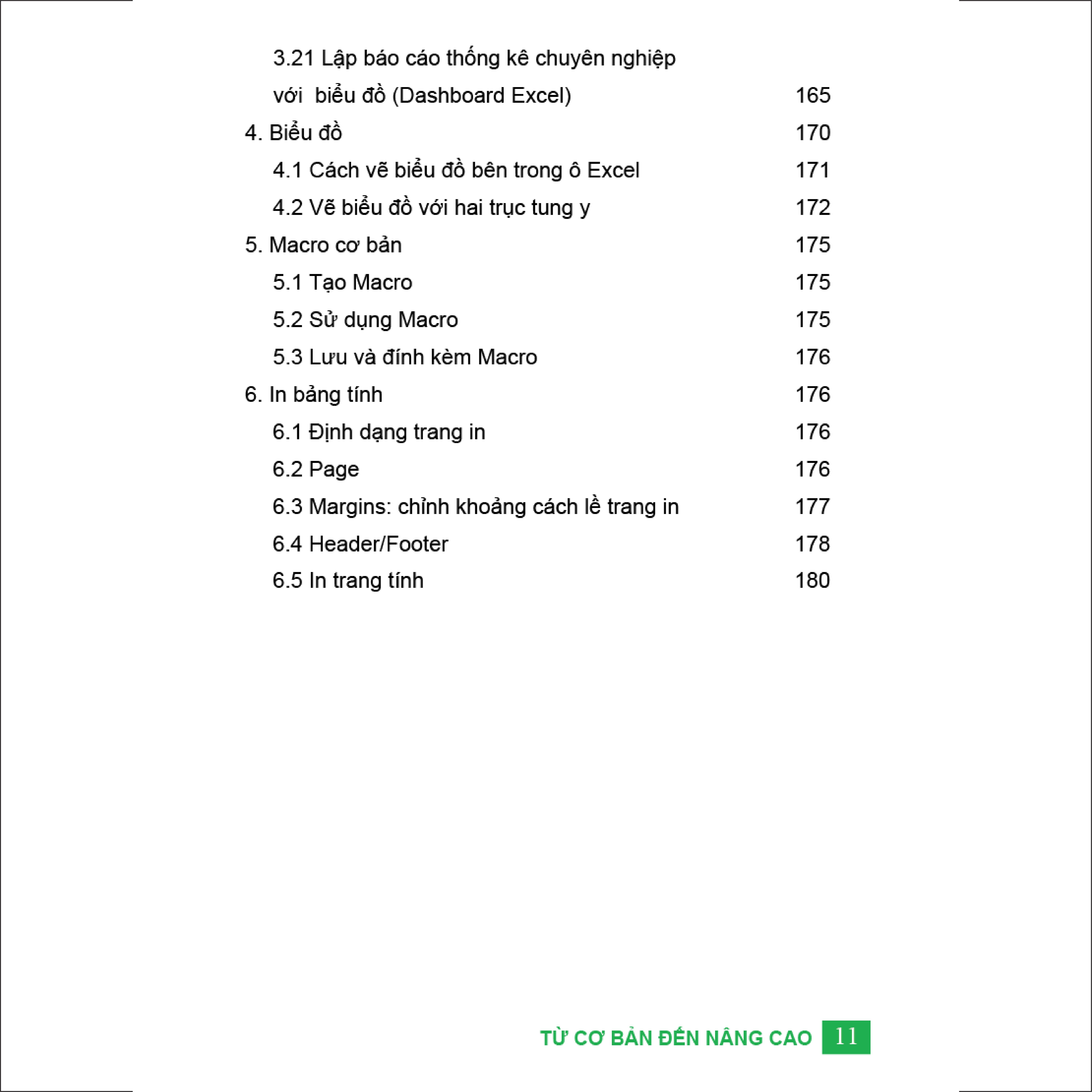 3.21 Lập báo cáo thống kê chuyên nghiệp
với  biểu đồ (Dashboard Excel) 165

4. Biểu đồ 170

4.1 Cách vẽ biểu đồ bên trong ô Excel 171

4.2 Vẽ biểu đồ với hai trục tung y 172

5. Macro cơ bản 175

5.1 Tạo Macro 175

5.2 Sử dụng Macro 175

5.3 Lưu và đính kèm Macro 176

6. In bảng tính 176

6.1 Định dạng trang in 176

6.2 Page 176

6.3 Margins: chỉnh khoảng cách lề trang in 177

6.4 Header/Footer 178

6.5 In trang tính 180

TỪ CƠ BẢN ĐẾN NÂNG CAO 11